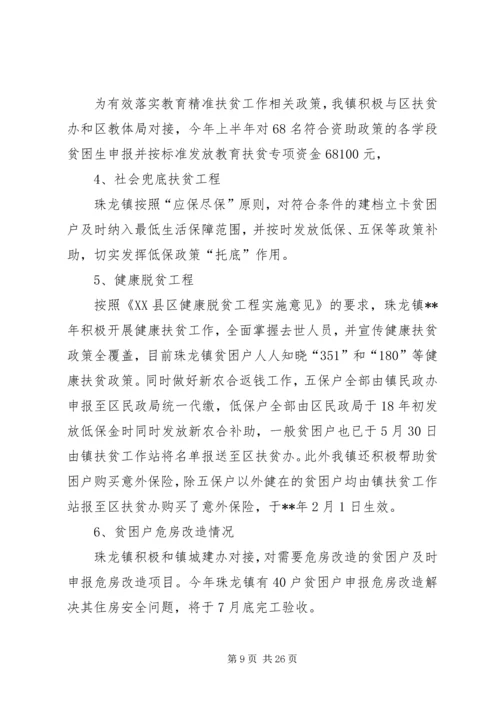 为有效落实教育精准扶贫工作相关政策，我镇积极与区扶贫办和区教体局对接，今年上半年对68名符合资助政策的各学段贫困生申报并按标准发放教育扶贫专项资金68100元，

4、社会兜底扶贫工程

珠龙镇按照“应保尽保”原则，对符合条件的建档立卡贫困户及时纳入最低生活保障范围，并按时发放低保、五保等政策补助，切实发挥低保政策“托底”作用。

5、健康脱贫工程

按照《XX县区健康脱贫工程实施意见》的要求，珠龙镇**年积极开展健康扶贫工作，全面掌握去世人员，并宣传健康扶贫政策全覆盖，目前珠龙镇贫困户人人知晓“351”和“180”等健康扶贫政策。同时做好新农合返钱工作，五保户全部由镇民政办申报至区民政局统一代缴，低保户全部由区民政局于18年初发放低保金时同时发放新农合补助，一般贫困户也已于5月30日由镇扶贫工作站将名单报送至区扶贫办。此外我镇还积极帮助贫困户购买意外保险，除五保户以外健在的贫困户均由镇扶贫工作站报至区扶贫办购买了意外保险，于**年2月1日生效。

6、贫困户危房改造情况

珠龙镇积极和镇城建办对接，对需要危房改造的贫困户及时申报危房改造项目。今年珠龙镇有40户贫困户申报危房改造解决其住房安全问题，将于7月底完工验收。

第9页 共26页